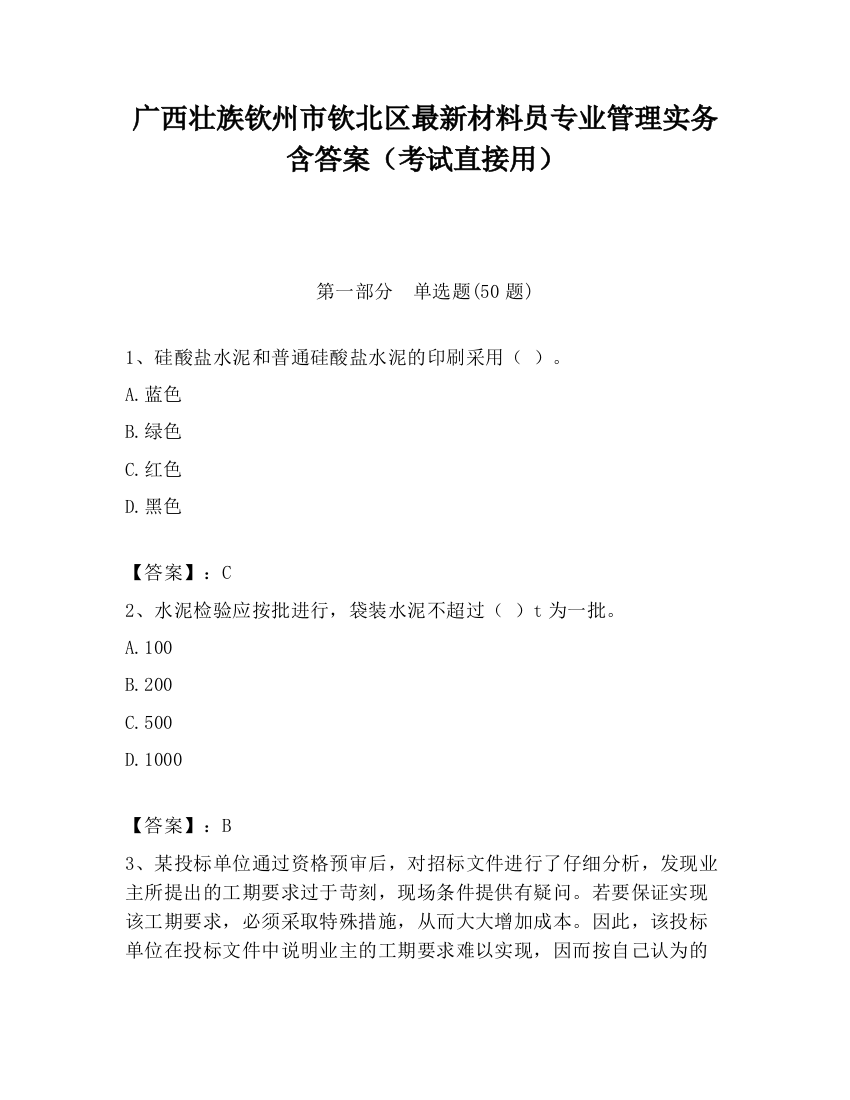 广西壮族钦州市钦北区最新材料员专业管理实务含答案（考试直接用）

第一部分　单选题(50 题)

1、硅酸盐水泥和普通硅酸盐水泥的印刷采用（ ）。

A.蓝色

B.绿色

C.红色

D.黑色

【答案】：C

2、水泥检验应按批进行，袋装水泥不超过（ ）t 为一批。

A.100

B.200

C.500

D.1000

【答案】：B

3、某投标单位通过资格预审后，对招标文件进行了仔细分析，发现业主所提出的工期要求过于苛刻，现场条件提供有疑问。若要保证实现该工期要求，必须采取特殊措施，从而大大增加成本。因此，该投标单位在投标文件中说明业主的工期要求难以实现，因而按自己认为的